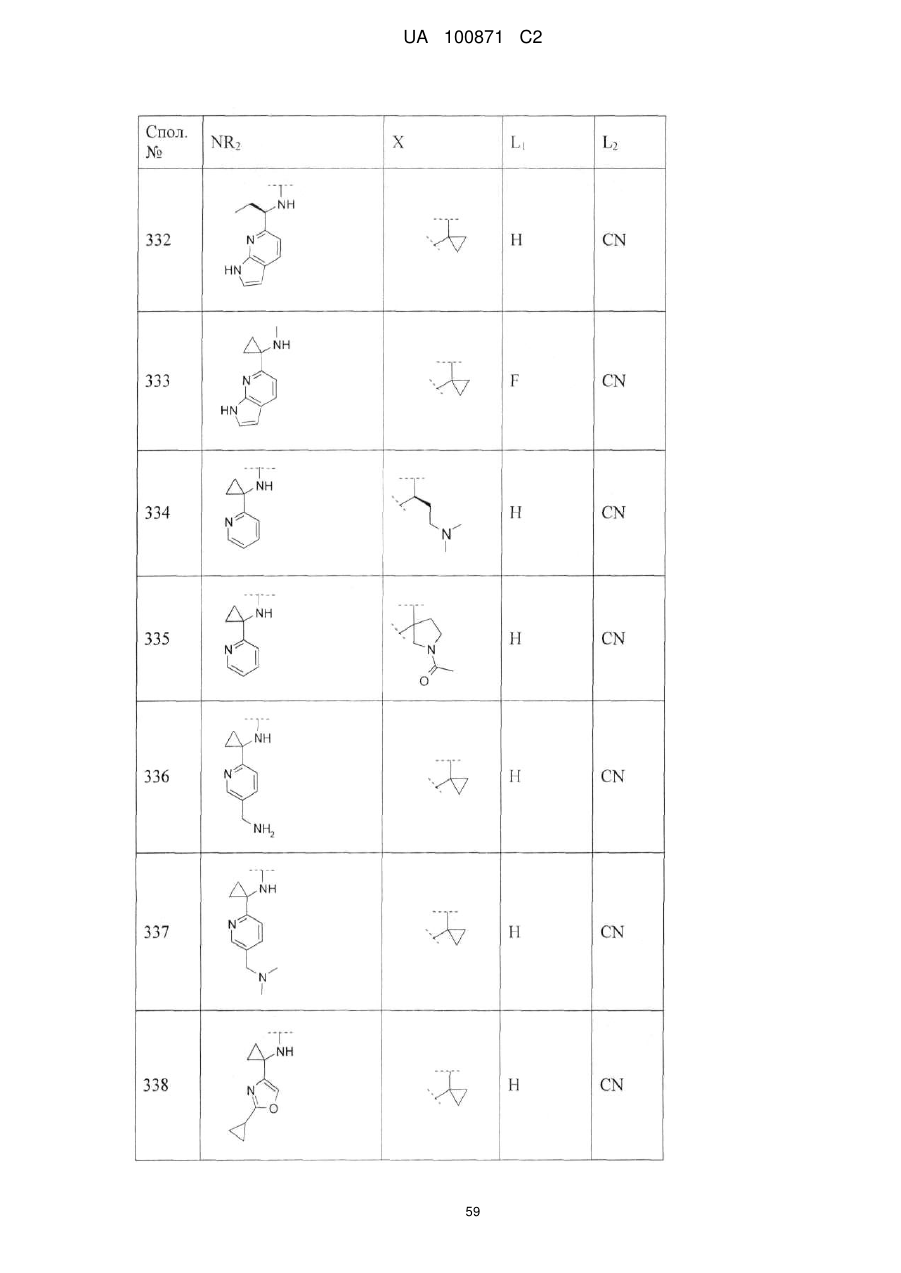 UA 100871 C2

| Спол. № | $NR_2$ | X | $L_1$ | $L_2$ |
|---|---|---|---|---|
| 332 | NH N HN | | H | CN |
| 333 | NH N HN | | F | CN |
| 334 | NH N | N | H | CN |
| 335 | NH N | N O | H | CN |
| 336 | NH N $NH_2$ | | H | CN |
| 337 | NH N N | | H | CN |
| 338 | NH N O | | H | CN |

59